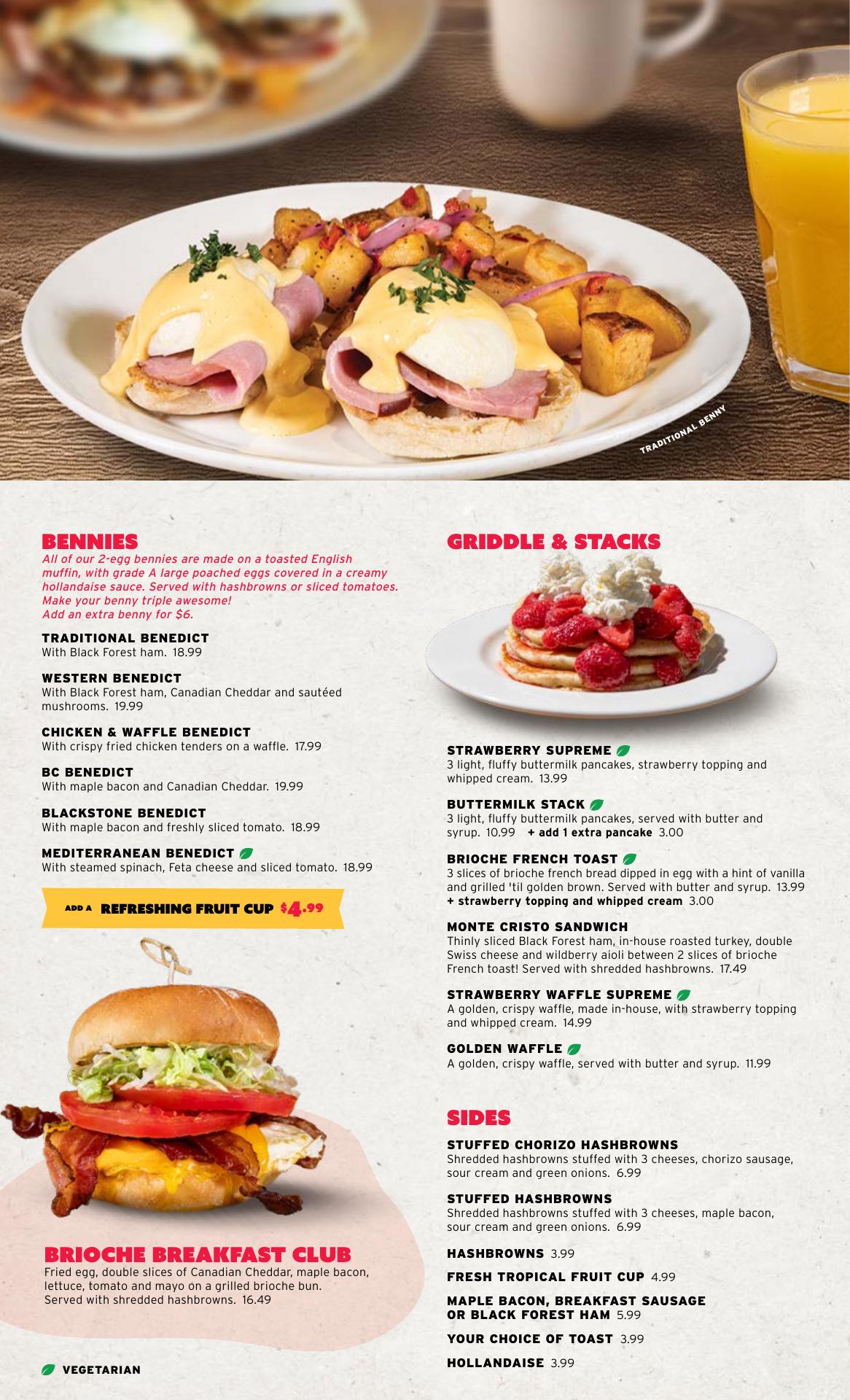 TRADITIONAL BENNY

BENNIES
All of our 2-egg bennies are made on a toasted English muffin, with grade A large poached eggs covered in a creamy hollandaise sauce. Served with hashbrowns or sliced tomatoes. Make your benny triple awesome! Add an extra benny for $6.

TRADITIONAL BENEDICT
With Black Forest ham. 18.99

WESTERN BENEDICT
With Black Forest ham, Canadian Cheddar and sautéed mushrooms. 19.99

CHICKEN & WAFFLE BENEDICT
With crispy fried chicken tenders on a waffle. 17.99

BC BENEDICT
With maple bacon and Canadian Cheddar. 19.99

BLACKSTONE BENEDICT
With maple bacon and freshly sliced tomato. 18.99

MEDITERRANEAN BENEDICT
With steamed spinach, Feta cheese and sliced tomato. 18.99

ADD A REFRESHING FRUIT CUP $4.99

BRIOCHE BREAKFAST CLUB
Fried egg, double slices of Canadian Cheddar, maple bacon, lettuce, tomato and mayo on a grilled brioche bun. Served with shredded hashbrowns. 16.49

VEGETARIAN

GRIDDLE & STACKS

STRAWBERRY SUPREME
3 light, fluffy buttermilk pancakes, strawberry topping and whipped cream. 13.99

BUTTERMILK STACK
3 light, fluffy buttermilk pancakes, served with butter and syrup. 10.99 + add 1 extra pancake 3.00

BRIOCHE FRENCH TOAST
3 slices of brioche french bread dipped in egg with a hint of vanilla and grilled 'til golden brown. Served with butter and syrup. 13.99
+ strawberry topping and whipped cream 3.00

MONTE CRISTO SANDWICH
Thinly sliced Black Forest ham, in-house roasted turkey, double Swiss cheese and wildberry aioli between 2 slices of brioche French toast! Served with shredded hashbrowns. 17.49

STRAWBERRY WAFFLE SUPREME
A golden, crispy waffle, made in-house, with strawberry topping and whipped cream. 14.99

GOLDEN WAFFLE
A golden, crispy waffle, served with butter and syrup. 11.99

SIDES

STUFFED CHORIZO HASHBROWNS
Shredded hashbrowns stuffed with 3 cheeses, chorizo sausage, sour cream and green onions. 6.99

STUFFED HASHBROWNS
Shredded hashbrowns stuffed with 3 cheeses, maple bacon, sour cream and green onions. 6.99

HASHBROWNS 3.99

FRESH TROPICAL FRUIT CUP 4.99

MAPLE BACON, BREAKFAST SAUSAGE OR BLACK FOREST HAM 5.99

YOUR CHOICE OF TOAST 3.99

HOLLANDAISE 3.99